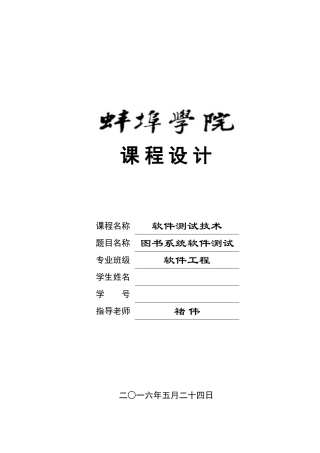 蚌埠学院

课程设计

课程名称 软件测试技术

题目名称 图书系统软件测试

专业班级 软件工程

学生姓名

学　　号

指导老师 褚伟

二〇一六年五月二十四日